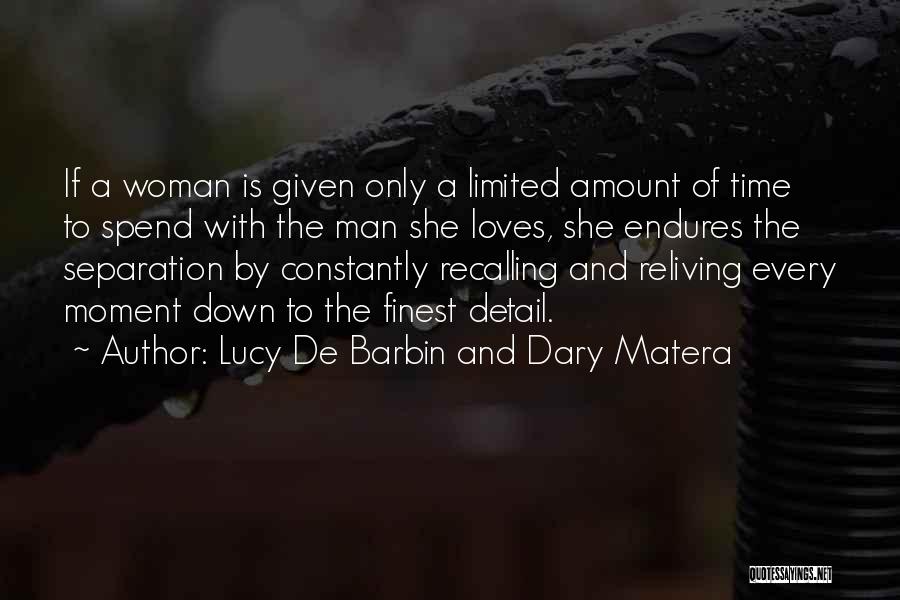 If a woman is given only a limited amount of time to spend with the man she loves, she endures the separation by constantly recalling and reliving every moment down to the finest detail.
~ Author: Lucy De Barbin and Dary Matera

QUOTESSAYINGS.NET